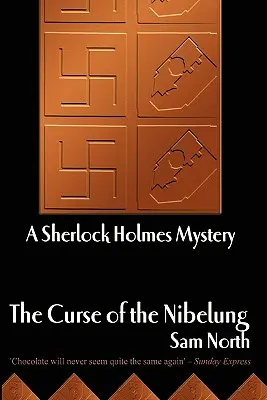 A Sherlock Holmes Mystery

The Curse of the Nibelung
Sam North

'Chocolate will never seem quite the same again' – Sunday Express